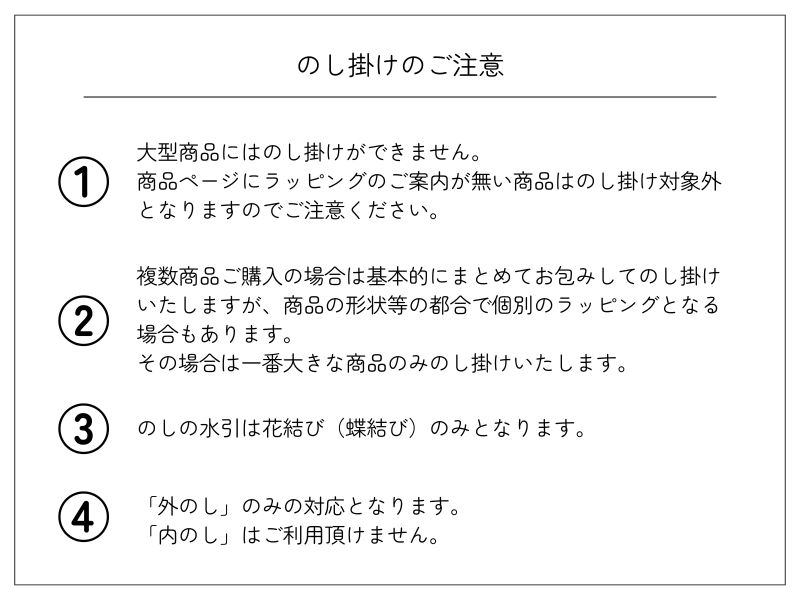 のし掛けのご注意

①
大型商品にはのし掛けができません。
商品ページにラッピングのご案内が無い商品はのし掛け対象外となりますのでご注意ください。

②
複数商品ご購入の場合は基本的にまとめてお包みしてのし掛けいたしますが、商品の形状等の都合で個別のラッピングとなる場合もあります。
その場合は一番大きな商品のみのし掛けいたします。

③
のしの水引は花結び（蝶結び）のみとなります。

④
「外のし」のみの対応となります。
「内のし」はご利用頂けません。